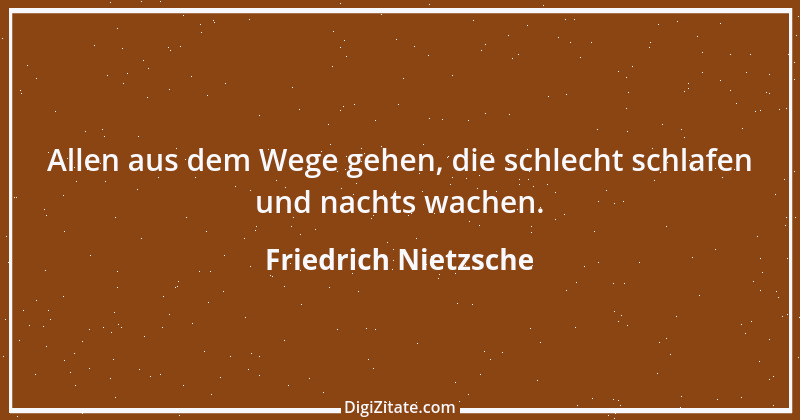 Allen aus dem Wege gehen, die schlecht schlafen und nachts wachen.

Friedrich Nietzsche

DigiZitate.com